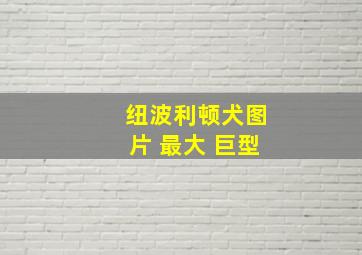 纽波利顿犬图片 最大 巨型